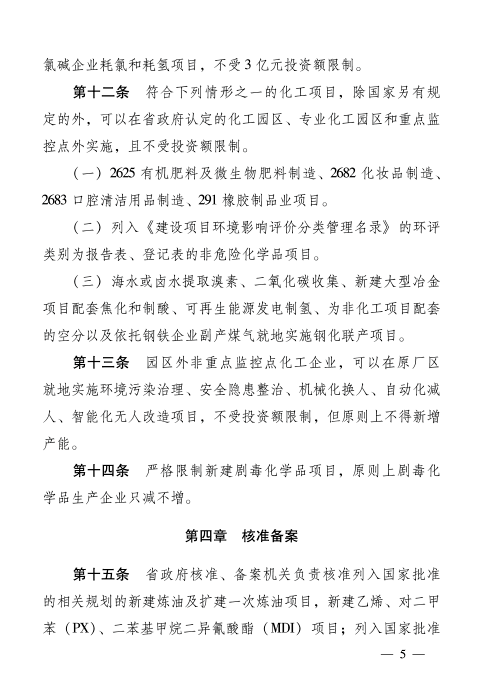 氯碱企业耗氯和耗氢项目，不受3亿元投资额限制。

第十二条　符合下列情形之一的化工项目，除国家另有规定的外，可以在省政府认定的化工园区、专业化工园区和重点监控点外实施，且不受投资额限制。

（一）2625有机肥料及微生物肥料制造、2682化妆品制造、2683口腔清洁用品制造、291橡胶制品业项目。

（二）列入《建设项目环境影响评价分类管理名录》的环评类别为报告表、登记表的非危险化学品项目。

（三）海水或卤水提取溴素、二氧化碳收集、新建大型冶金项目配套焦化和制酸、可再生能源发电制氢、为非化工项目配套的空分以及依托钢铁企业副产煤气就地实施钢化联产项目。

第十三条　园区外非重点监控点化工企业，可以在原厂区就地实施环境污染治理、安全隐患整治、机械化换人、自动化减人、智能化无人改造项目，不受投资额限制，但原则上不得新增产能。

第十四条　严格限制新建剧毒化学品项目，原则上剧毒化学品生产企业只减不增。

第四章　核准备案

第十五条　省政府核准、备案机关负责核准列入国家批准的相关规划的新建炼油及扩建一次炼油项目，新建乙烯、对二甲苯（PX）、二苯基甲烷二异氰酸酯（MDI）项目；列入国家批准

— 5 —